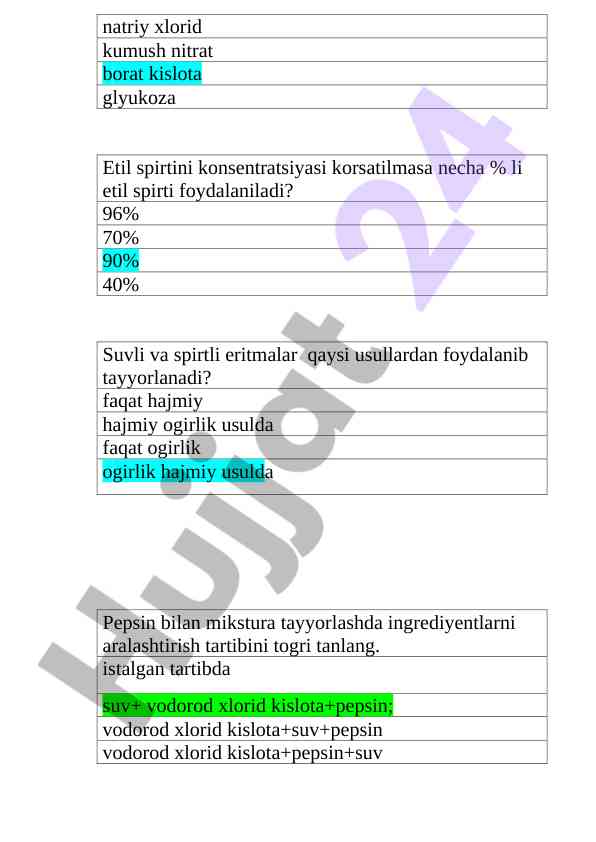 | natriy xlorid |
|---|
| kumush nitrat |
| borat kislota |
| glyukoza |

| Etil spirtini konsentratsiyasi korsatilmasa necha % li etil spirti foydalaniladi? |
|---|
| 96% |
| 70% |
| 90% |
| 40% |

| Suvli va spirtli eritmalar  qaysi usullardan foydalanib tayyorlanadi? |
|---|
| faqat hajmiy |
| hajmiy ogirlik usulda |
| faqat ogirlik |
| ogirlik hajmiy usulda |

| Pepsin bilan mikstura tayyorlashda ingrediyentlarni aralashtirish tartibini togri tanlang. |
|---|
| istalgan tartibda |
| suv+ vodorod xlorid kislota+pepsin; |
| vodorod xlorid kislota+suv+pepsin |
| vodorod xlorid kislota+pepsin+suv |

Hujjat 24